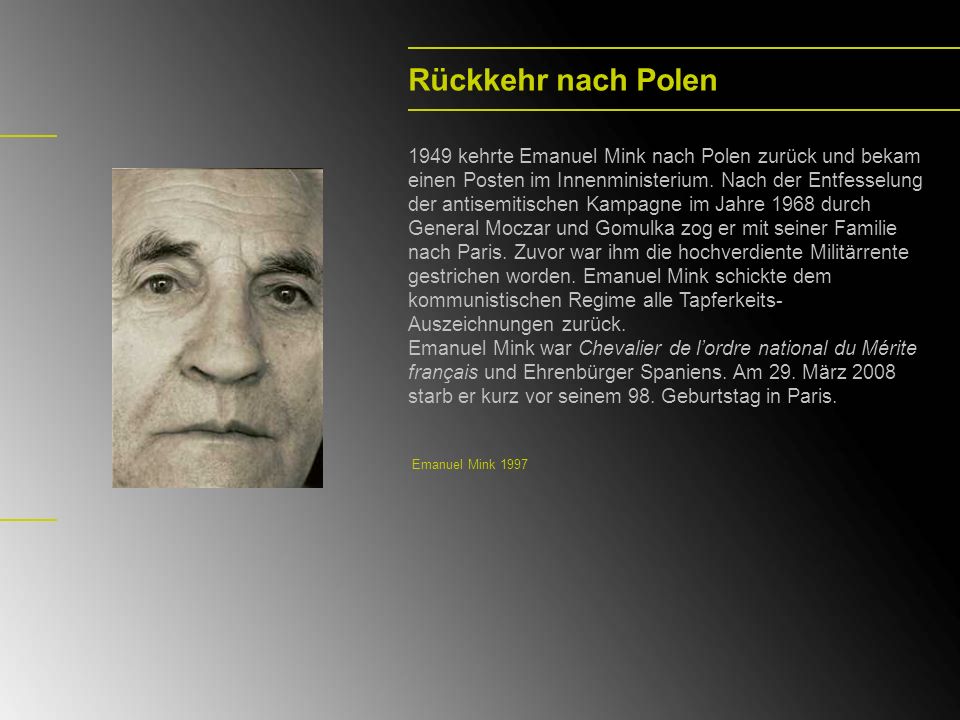 Rückkehr nach Polen

1949 kehrte Emanuel Mink nach Polen zurück und bekam einen Posten im Innenministerium. Nach der Entfesselung der antisemitischen Kampagne im Jahre 1968 durch General Moczar und Gomulka zog er mit seiner Familie nach Paris. Zuvor war ihm die hochverdiente Militärrente gestrichen worden. Emanuel Mink schickte dem kommunistischen Regime alle Tapferkeits-Auszeichnungen zurück.
Emanuel Mink war Chevalier de l'ordre national du Mérite français und Ehrenbürger Spaniens. Am 29. März 2008 starb er kurz vor seinem 98. Geburtstag in Paris.

Emanuel Mink 1997